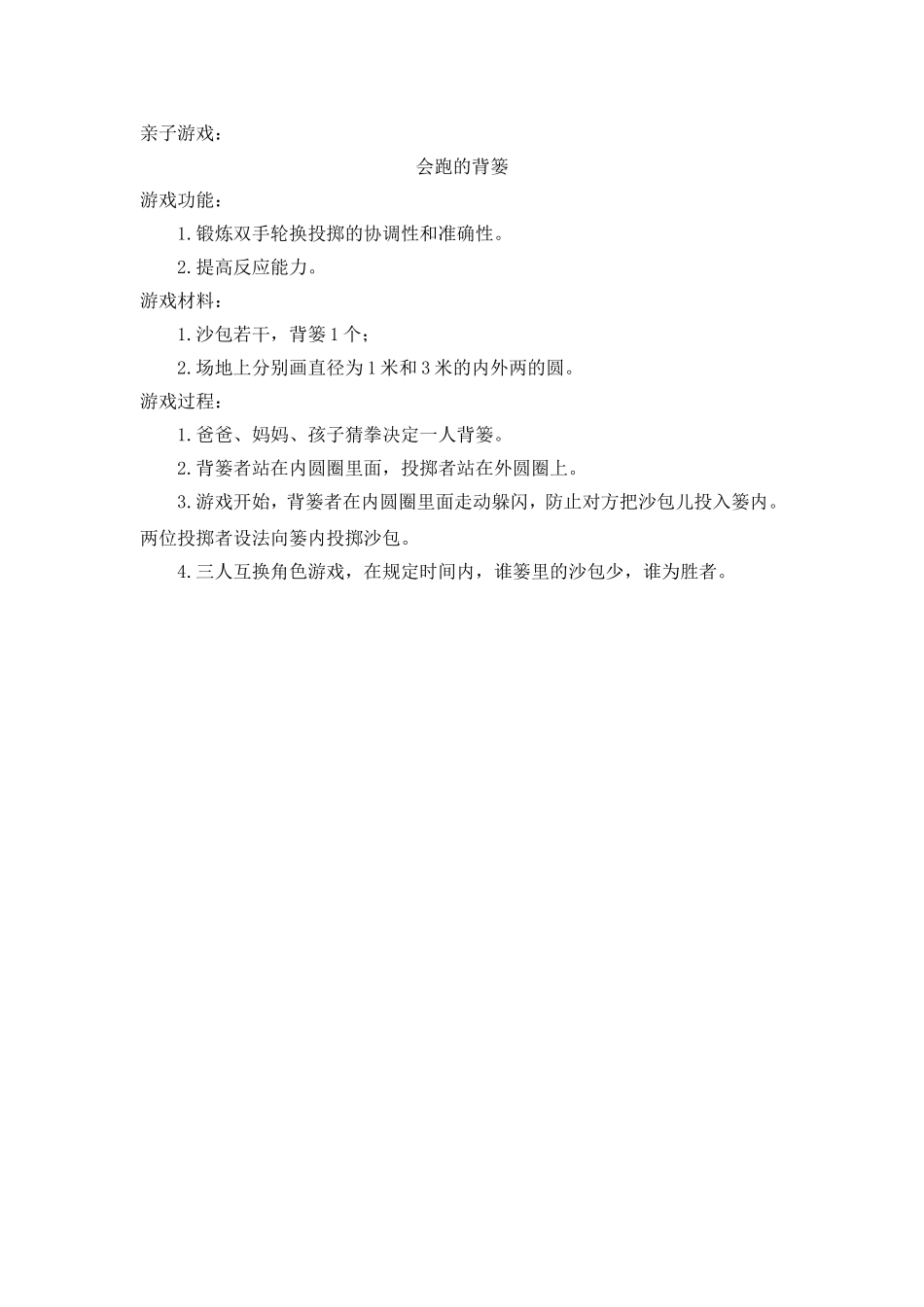 亲子游戏：

会跑的背篓

游戏功能：

1.锻炼双手轮换投掷的协调性和准确性。

2.提高反应能力。

游戏材料：

1.沙包若干，背篓1个；

2.场地上分别画直径为1米和3米的内外两的圆。

游戏过程：

1.爸爸、妈妈、孩子猜拳决定一人背篓。

2.背篓者站在内圆圈里面，投掷者站在外圆圈上。

3.游戏开始，背篓者在内圆圈里面走动躲闪，防止对方把沙包儿投入篓内。两位投掷者设法向篓内投掷沙包。

4.三人互换角色游戏，在规定时间内，谁篓里的沙包少，谁为胜者。